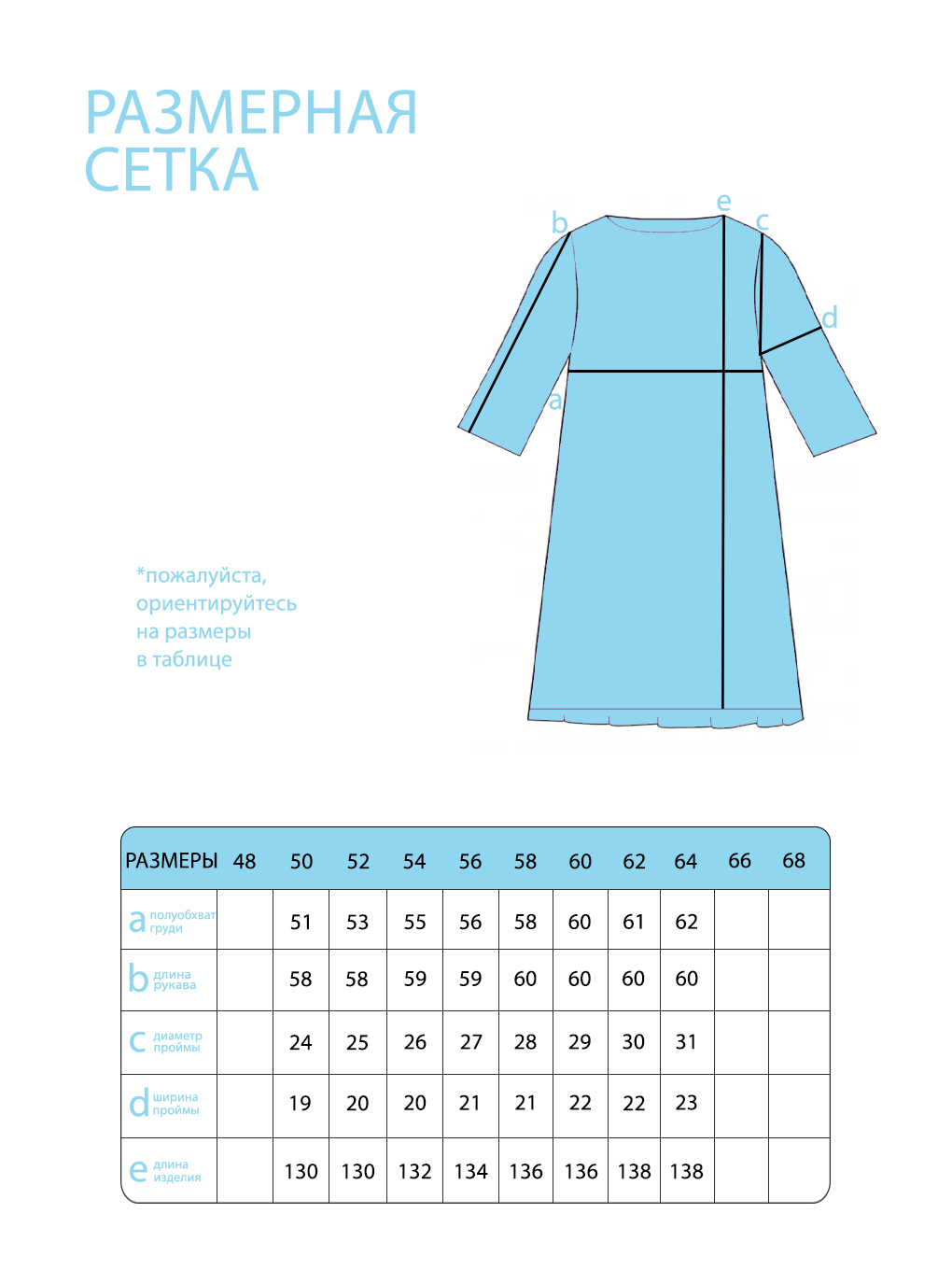 РАЗМЕРНАЯ СЕТКА

b e c d a

*пожалуйста, ориентируйтесь на размеры в таблице

| РАЗМЕРЫ | 48 | 50 | 52 | 54 | 56 | 58 | 60 | 62 | 64 | 66 | 68 |
|---|---|---|---|---|---|---|---|---|---|---|---|
| a полуобхват груди | | 51 | 53 | 55 | 56 | 58 | 60 | 61 | 62 | | |
| b длина рукава | | 58 | 58 | 59 | 59 | 60 | 60 | 60 | 60 | | |
| c диаметр проймы | | 24 | 25 | 26 | 27 | 28 | 29 | 30 | 31 | | |
| d ширина проймы | | 19 | 20 | 20 | 21 | 21 | 22 | 22 | 23 | | |
| e длина изделия | | 130 | 130 | 132 | 134 | 136 | 136 | 138 | 138 | | |